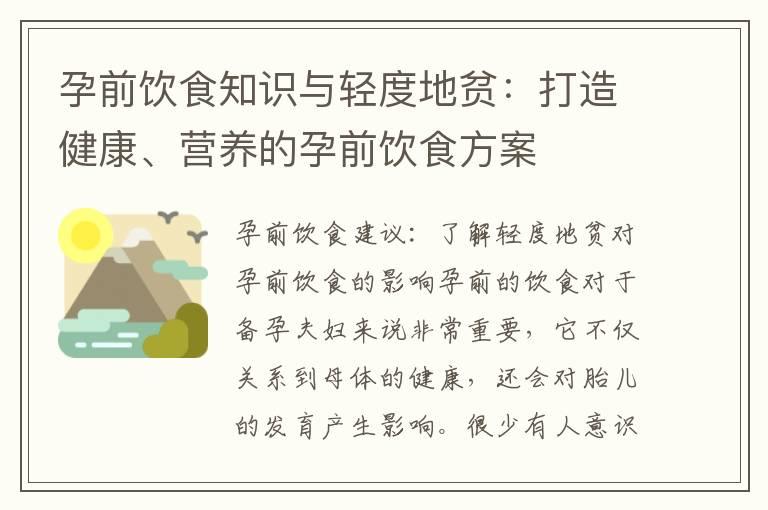 孕前饮食知识与轻度地贫：打造健康、营养的孕前饮食方案

孕前饮食建议：了解轻度地贫对孕前饮食的影响孕前的饮食对于备孕夫妇来说非常重要，它不仅关系到母体的健康，还会对胎儿的发育产生影响。很少有人意识